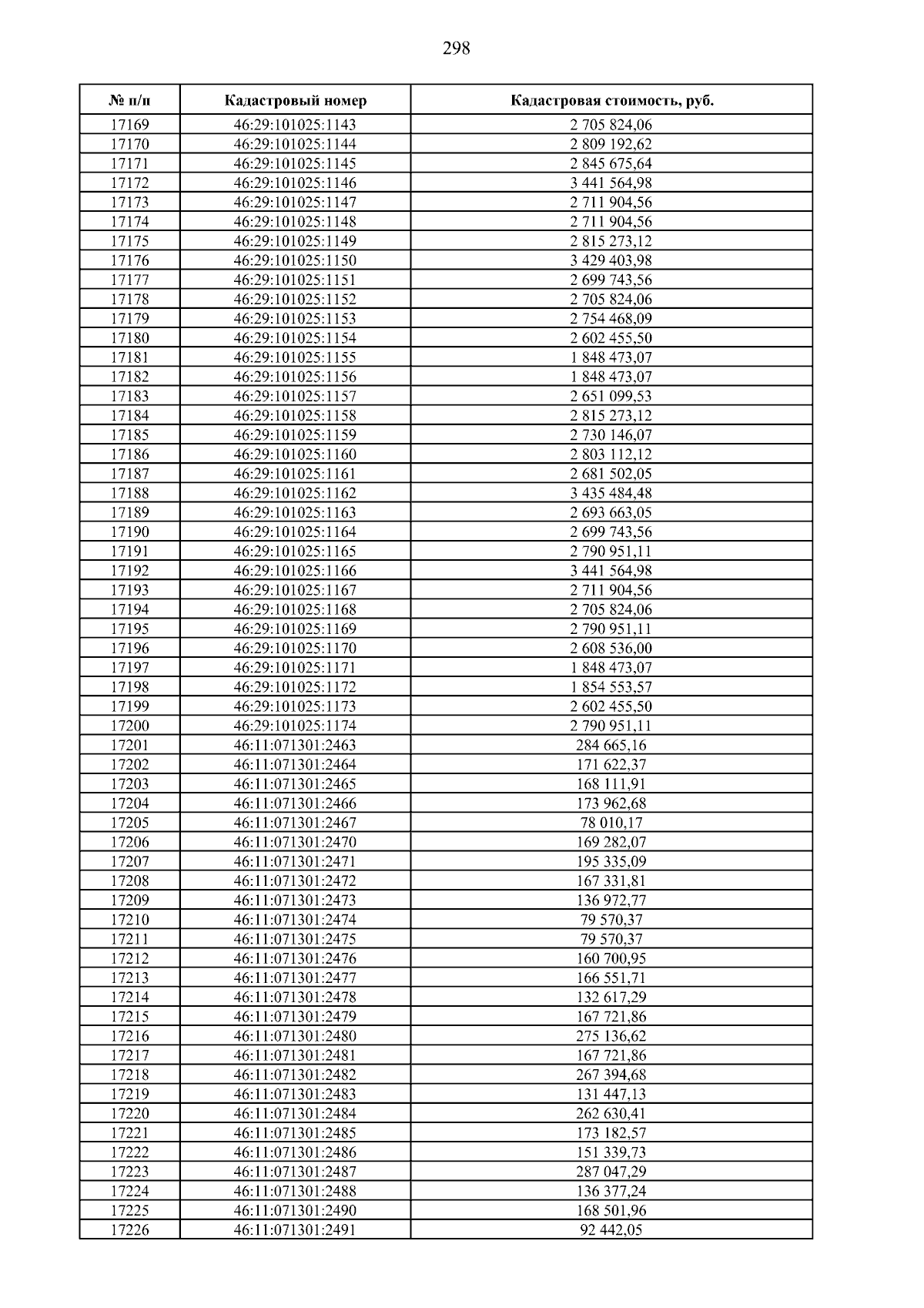 298

| № п/п | Кадастровый номер | Кадастровая стоимость, руб. |
|---|---|---|
| 17169 | 46:29:101025:1143 | 2 705 824,06 |
| 17170 | 46:29:101025:1144 | 2 809 192,62 |
| 17171 | 46:29:101025:1145 | 2 845 675,64 |
| 17172 | 46:29:101025:1146 | 3 441 564,98 |
| 17173 | 46:29:101025:1147 | 2 711 904,56 |
| 17174 | 46:29:101025:1148 | 2 711 904,56 |
| 17175 | 46:29:101025:1149 | 2 815 273,12 |
| 17176 | 46:29:101025:1150 | 3 429 403,98 |
| 17177 | 46:29:101025:1151 | 2 699 743,56 |
| 17178 | 46:29:101025:1152 | 2 705 824,06 |
| 17179 | 46:29:101025:1153 | 2 754 468,09 |
| 17180 | 46:29:101025:1154 | 2 602 455,50 |
| 17181 | 46:29:101025:1155 | 1 848 473,07 |
| 17182 | 46:29:101025:1156 | 1 848 473,07 |
| 17183 | 46:29:101025:1157 | 2 651 099,53 |
| 17184 | 46:29:101025:1158 | 2 815 273,12 |
| 17185 | 46:29:101025:1159 | 2 730 146,07 |
| 17186 | 46:29:101025:1160 | 2 803 112,12 |
| 17187 | 46:29:101025:1161 | 2 681 502,05 |
| 17188 | 46:29:101025:1162 | 3 435 484,48 |
| 17189 | 46:29:101025:1163 | 2 693 663,05 |
| 17190 | 46:29:101025:1164 | 2 699 743,56 |
| 17191 | 46:29:101025:1165 | 2 790 951,11 |
| 17192 | 46:29:101025:1166 | 3 441 564,98 |
| 17193 | 46:29:101025:1167 | 2 711 904,56 |
| 17194 | 46:29:101025:1168 | 2 705 824,06 |
| 17195 | 46:29:101025:1169 | 2 790 951,11 |
| 17196 | 46:29:101025:1170 | 2 608 536,00 |
| 17197 | 46:29:101025:1171 | 1 848 473,07 |
| 17198 | 46:29:101025:1172 | 1 854 553,57 |
| 17199 | 46:29:101025:1173 | 2 602 455,50 |
| 17200 | 46:29:101025:1174 | 2 790 951,11 |
| 17201 | 46:11:071301:2463 | 284 665,16 |
| 17202 | 46:11:071301:2464 | 171 622,37 |
| 17203 | 46:11:071301:2465 | 168 111,91 |
| 17204 | 46:11:071301:2466 | 173 962,68 |
| 17205 | 46:11:071301:2467 | 78 010,17 |
| 17206 | 46:11:071301:2470 | 169 282,07 |
| 17207 | 46:11:071301:2471 | 195 335,09 |
| 17208 | 46:11:071301:2472 | 167 331,81 |
| 17209 | 46:11:071301:2473 | 136 972,77 |
| 17210 | 46:11:071301:2474 | 79 570,37 |
| 17211 | 46:11:071301:2475 | 79 570,37 |
| 17212 | 46:11:071301:2476 | 160 700,95 |
| 17213 | 46:11:071301:2477 | 166 551,71 |
| 17214 | 46:11:071301:2478 | 132 617,29 |
| 17215 | 46:11:071301:2479 | 167 721,86 |
| 17216 | 46:11:071301:2480 | 275 136,62 |
| 17217 | 46:11:071301:2481 | 167 721,86 |
| 17218 | 46:11:071301:2482 | 267 394,68 |
| 17219 | 46:11:071301:2483 | 131 447,13 |
| 17220 | 46:11:071301:2484 | 262 630,41 |
| 17221 | 46:11:071301:2485 | 173 182,57 |
| 17222 | 46:11:071301:2486 | 151 339,73 |
| 17223 | 46:11:071301:2487 | 287 047,29 |
| 17224 | 46:11:071301:2488 | 136 377,24 |
| 17225 | 46:11:071301:2490 | 168 501,96 |
| 17226 | 46:11:071301:2491 | 92 442,05 |